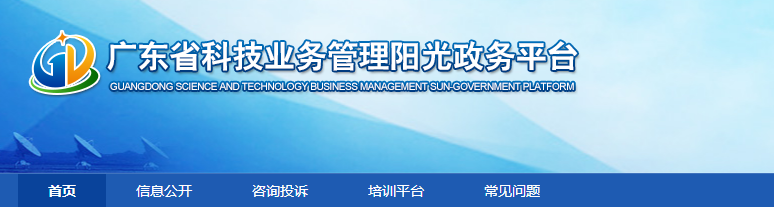 广东省科技业务管理阳光政务平台
GUANGDONG SCIENCE AND TECHNOLOGY BUSINESS MANAGEMENT SUN-GOVERNMENT PLATFORM

首页 信息公开 咨询投诉 培训平台 常见问题